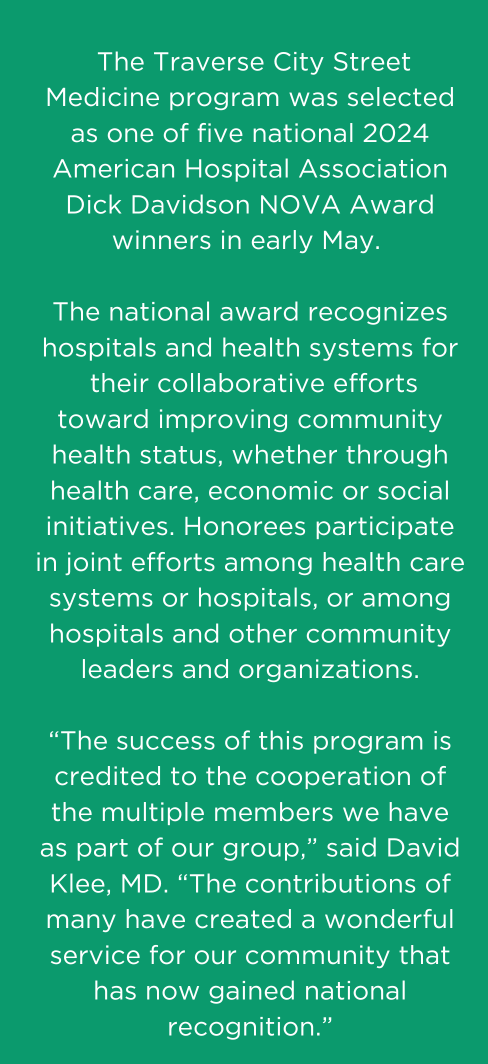 The Traverse City Street Medicine program was selected as one of five national 2024 American Hospital Association Dick Davidson NOVA Award winners in early May.

The national award recognizes hospitals and health systems for their collaborative efforts toward improving community health status, whether through health care, economic or social initiatives. Honorees participate in joint efforts among health care systems or hospitals, or among hospitals and other community leaders and organizations.

“The success of this program is credited to the cooperation of the multiple members we have as part of our group,” said David Klee, MD. “The contributions of many have created a wonderful service for our community that has now gained national recognition.”